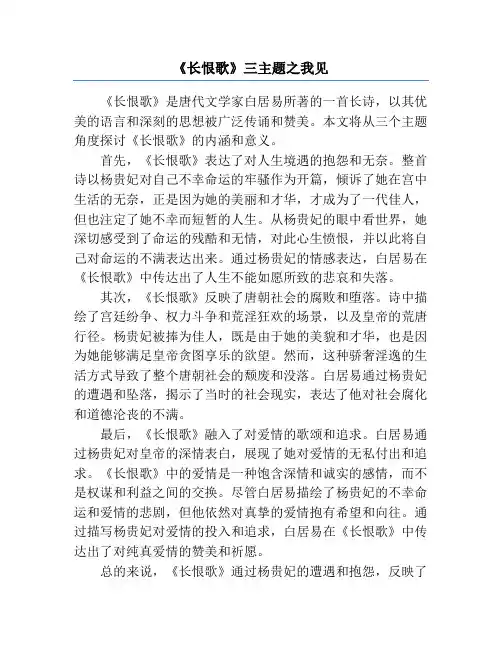 《长恨歌》三主题之我见

《长恨歌》是唐代文学家白居易所著的一首长诗，以其优美的语言和深刻的思想被广泛传诵和赞美。本文将从三个主题角度探讨《长恨歌》的内涵和意义。

首先，《长恨歌》表达了对人生境遇的抱怨和无奈。整首诗以杨贵妃对自己不幸命运的牢骚作为开篇，倾诉了她在宫中生活的无奈，正是因为她的美丽和才华，才成为了一代佳人，但也注定了她不幸而短暂的人生。从杨贵妃的眼中看世界，她深切感受到了命运的残酷和无情，对此心生愤恨，并以此将自己对命运的不满表达出来。通过杨贵妃的情感表达，白居易在《长恨歌》中传达出了人生不能如愿所致的悲哀和失落。

其次，《长恨歌》反映了唐朝社会的腐败和堕落。诗中描绘了宫廷纷争、权力斗争和荒淫狂欢的场景，以及皇帝的荒唐行径。杨贵妃被捧为佳人，既是由于她的美貌和才华，也是因为她能够满足皇帝贪图享乐的欲望。然而，这种骄奢淫逸的生活方式导致了整个唐朝社会的颓废和没落。白居易通过杨贵妃的遭遇和坠落，揭示了当时的社会现实，表达了他对社会腐化和道德沦丧的不满。

最后，《长恨歌》融入了对爱情的歌颂和追求。白居易通过杨贵妃对皇帝的深情表白，展现了她对爱情的无私付出和追求。《长恨歌》中的爱情是一种饱含深情和诚实的感情，而不是权谋和利益之间的交换。尽管白居易描绘了杨贵妃的不幸命运和爱情的悲剧，但他依然对真挚的爱情抱有希望和向往。通过描写杨贵妃对爱情的投入和追求，白居易在《长恨歌》中传达出了对纯真爱情的赞美和祈愿。

总的来说，《长恨歌》通过杨贵妃的遭遇和抱怨，反映了